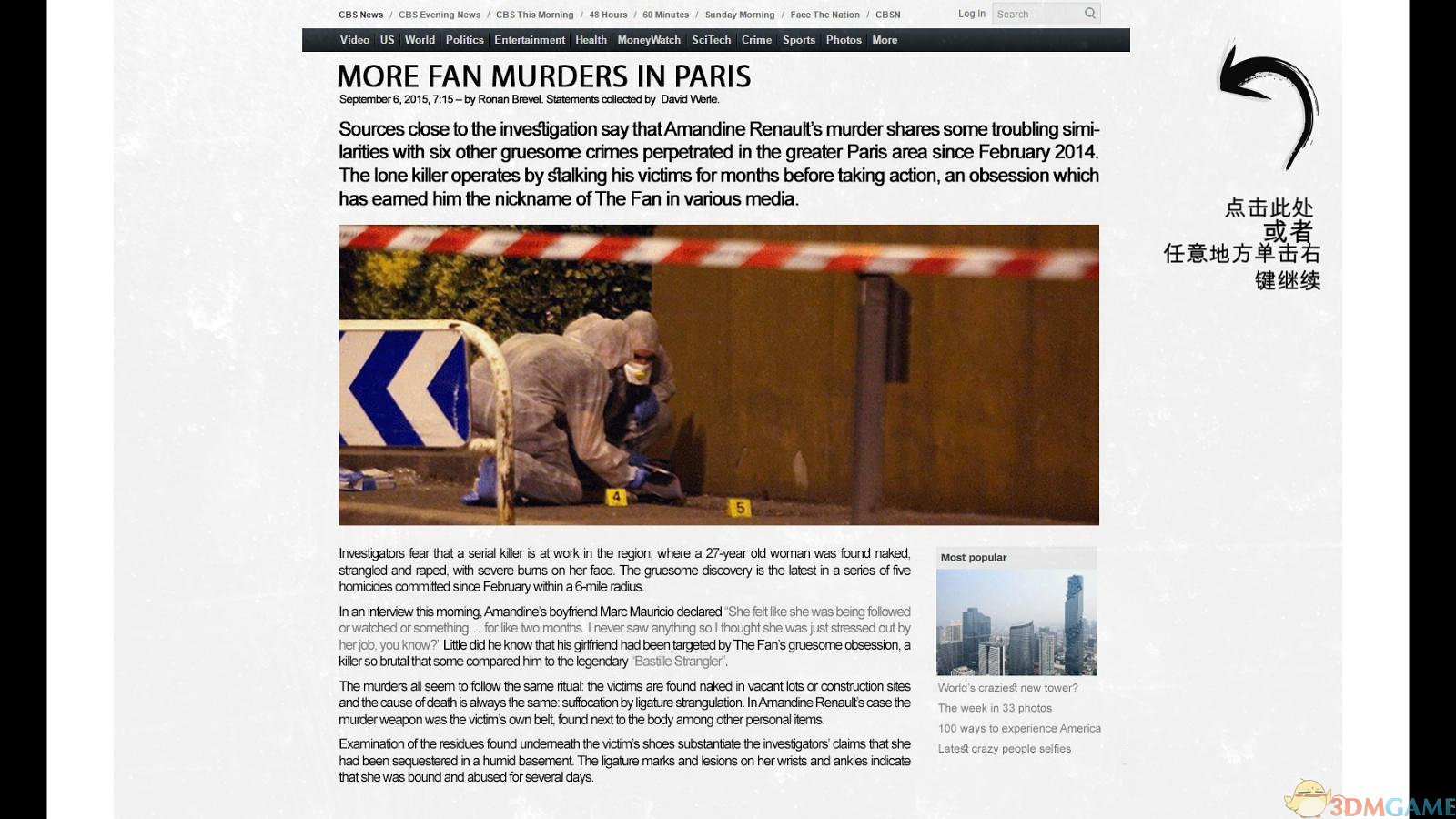 CBS News / CBS Evening News / CBS This Morning / 48 Hours / 60 Minutes / Sunday Morning / Face The Nation / CBSN

Log In Search

Video US World Politics Entertainment Health MoneyWatch SciTech Crime Sports Photos More

MORE FAN MURDERS IN PARIS

September 6, 2015, 7:15 – by Ronan Brevel. Statements collected by David Werle.

Sources close to the investigation say that Amandine Renault's murder shares some troubling similarities with six other gruesome crimes perpetrated in the greater Paris area since February 2014. The lone killer operates by stalking his victims for months before taking action, an obsession which has earned him the nickname of The Fan in various media.

4 5

Investigators fear that a serial killer is at work in the region, where a 27-year old woman was found naked, strangled and raped, with severe burns on her face. The gruesome discovery is the latest in a series of five homicides committed since February within a 6-mile radius.

In an interview this morning, Amandine's boyfriend Marc Mauricio declared "She felt like she was being followed or watched or something… for like two months. I never saw anything so I thought she was just stressed out by her job, you know?" Little did he know that his girlfriend had been targeted by The Fan's gruesome obsession, a killer so brutal that some compared him to the legendary "Bastille Strangler".

The murders all seem to follow the same ritual: the victims are found naked in vacant lots or construction sites and the cause of death is always the same: suffocation by ligature strangulation. In Amandine Renault's case the murder weapon was the victim's own belt, found next to the body among other personal items.

Examination of the residues found underneath the victim's shoes substantiate the investigators' claims that she had been sequestered in a humid basement. The ligature marks and lesions on her wrists and ankles indicate that she was bound and abused for several days.

Most popular

World's craziest new tower?
The week in 33 photos
100 ways to experience America
Latest crazy people selfies

点击此处
或者
任意地方单击右
键继续

3DMGAME